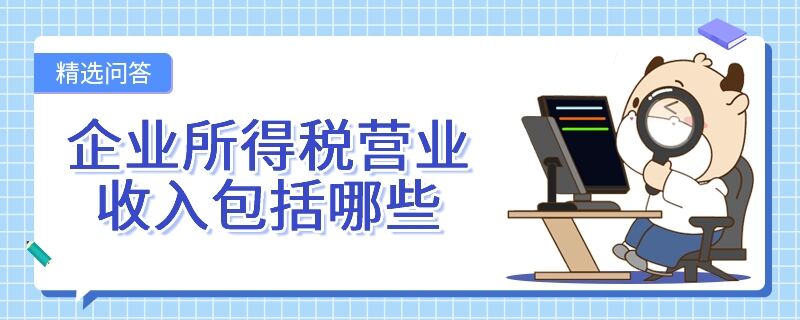 精选问答

企业所得税营业收入包括哪些